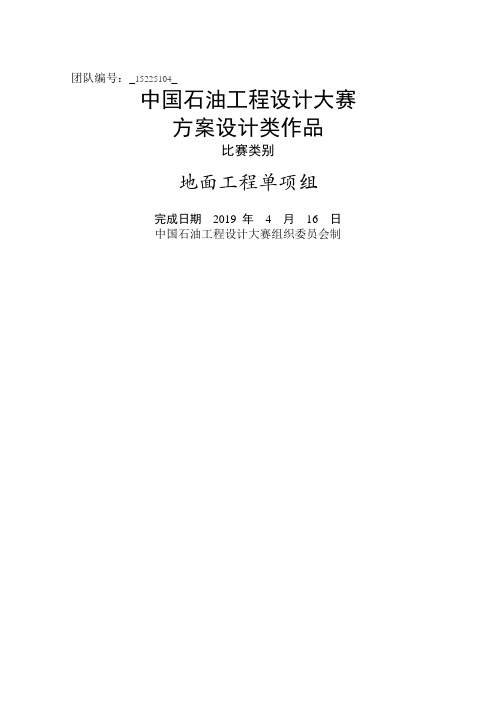 团队编号：_15225104_

中国石油工程设计大赛
方案设计类作品
比赛类别

地面工程单项组

完成日期 2019 年 4 月 16 日
中国石油工程设计大赛组织委员会制